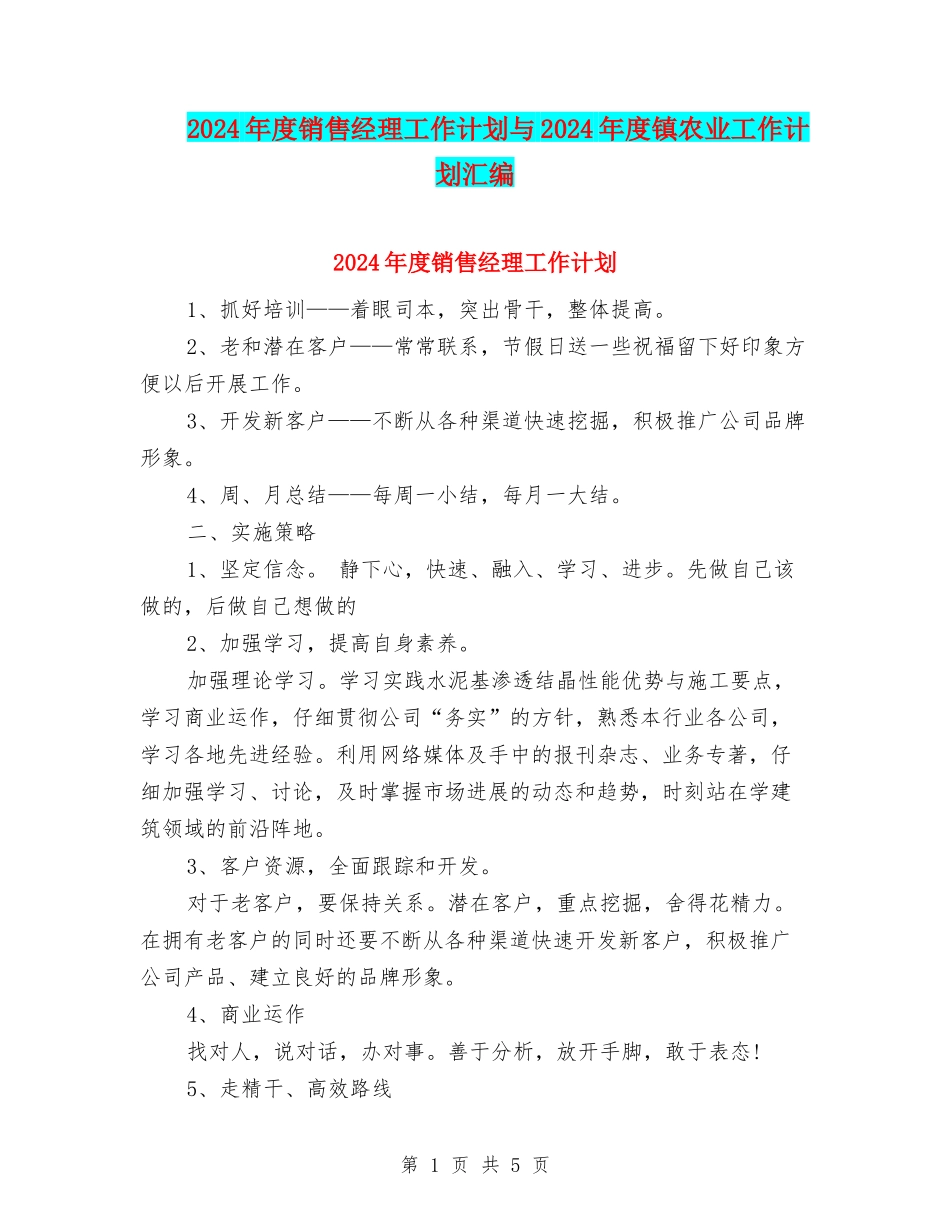 2024年度销售经理工作计划与2024年度镇农业工作计划汇编

2024年度销售经理工作计划

1、抓好培训——着眼司本，突出骨干，整体提高。

2、老和潜在客户——常常联系，节假日送一些祝福留下好印象方便以后开展工作。

3、开发新客户——不断从各种渠道快速挖掘，积极推广公司品牌形象。

4、周、月总结——每周一小结，每月一大结。

二、实施策略

1、坚定信念。 静下心，快速、融入、学习、进步。先做自己该做的，后做自己想做的

2、加强学习，提高自身素养。

加强理论学习。学习实践水泥基渗透结晶性能优势与施工要点，学习商业运作，仔细贯彻公司“务实”的方针，熟悉本行业各公司，学习各地先进经验。利用网络媒体及手中的报刊杂志、业务专著，仔细加强学习、讨论，及时掌握市场进展的动态和趋势，时刻站在学建筑领域的前沿阵地。

3、客户资源，全面跟踪和开发。

对于老客户，要保持关系。潜在客户，重点挖掘，舍得花精力。在拥有老客户的同时还要不断从各种渠道快速开发新客户，积极推广公司产品、建立良好的品牌形象。

4、商业运作

找对人，说对话，办对事。善于分析，放开手脚，敢于表态!

5、走精干、高效路线

第 1 页 共 5 页